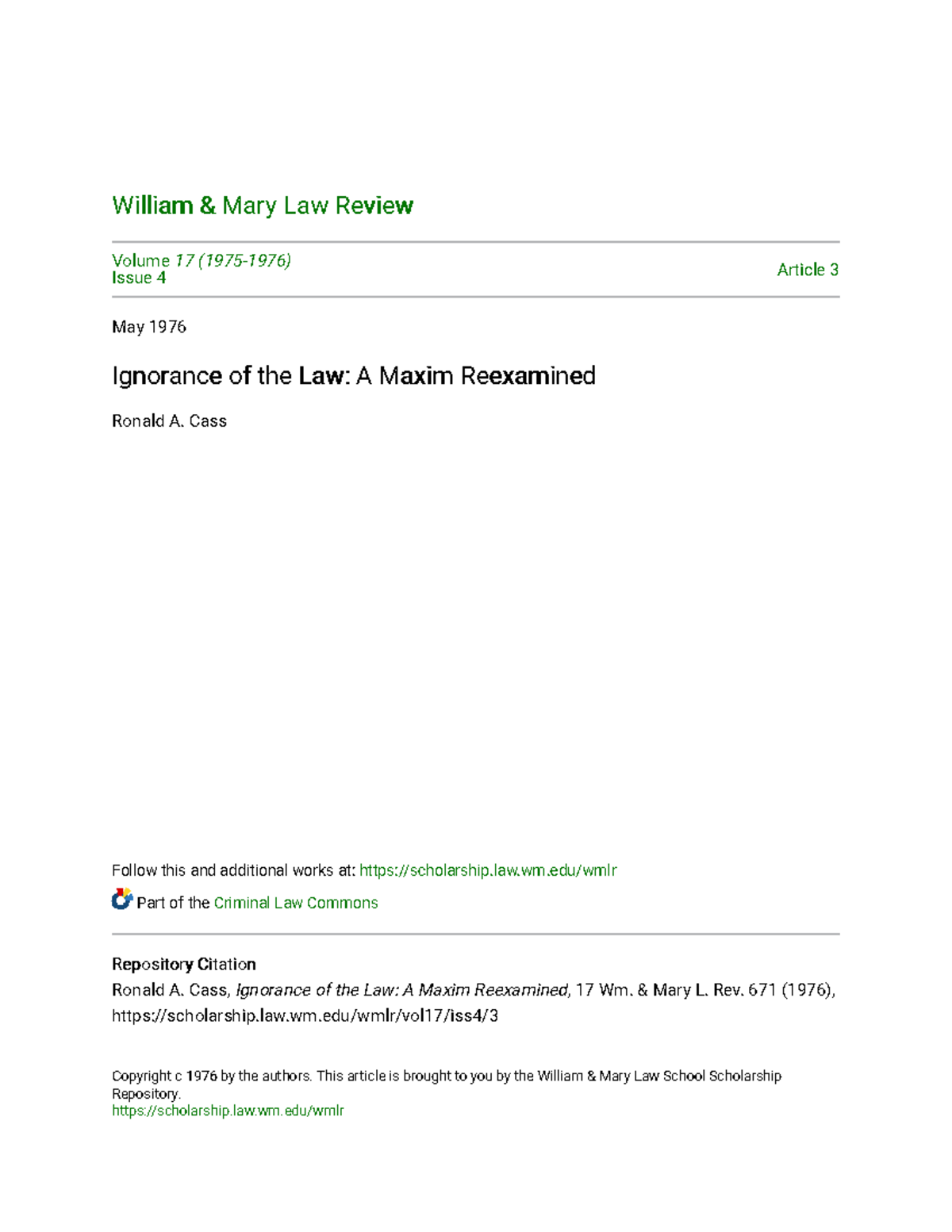 William & Mary Law Review

Volume 17 (1975-1976)
Issue 4

Article 3

May 1976

Ignorance of the Law: A Maxim Reexamined

Ronald A. Cass

Follow this and additional works at: https://scholarship.law.wm.edu/wmlr

Part of the Criminal Law Commons

Repository Citation
Ronald A. Cass, Ignorance of the Law: A Maxim Reexamined, 17 Wm. & Mary L. Rev. 671 (1976), https://scholarship.law.wm.edu/wmlr/vol17/iss4/3

Copyright c 1976 by the authors. This article is brought to you by the William & Mary Law School Scholarship Repository.
https://scholarship.law.wm.edu/wmlr